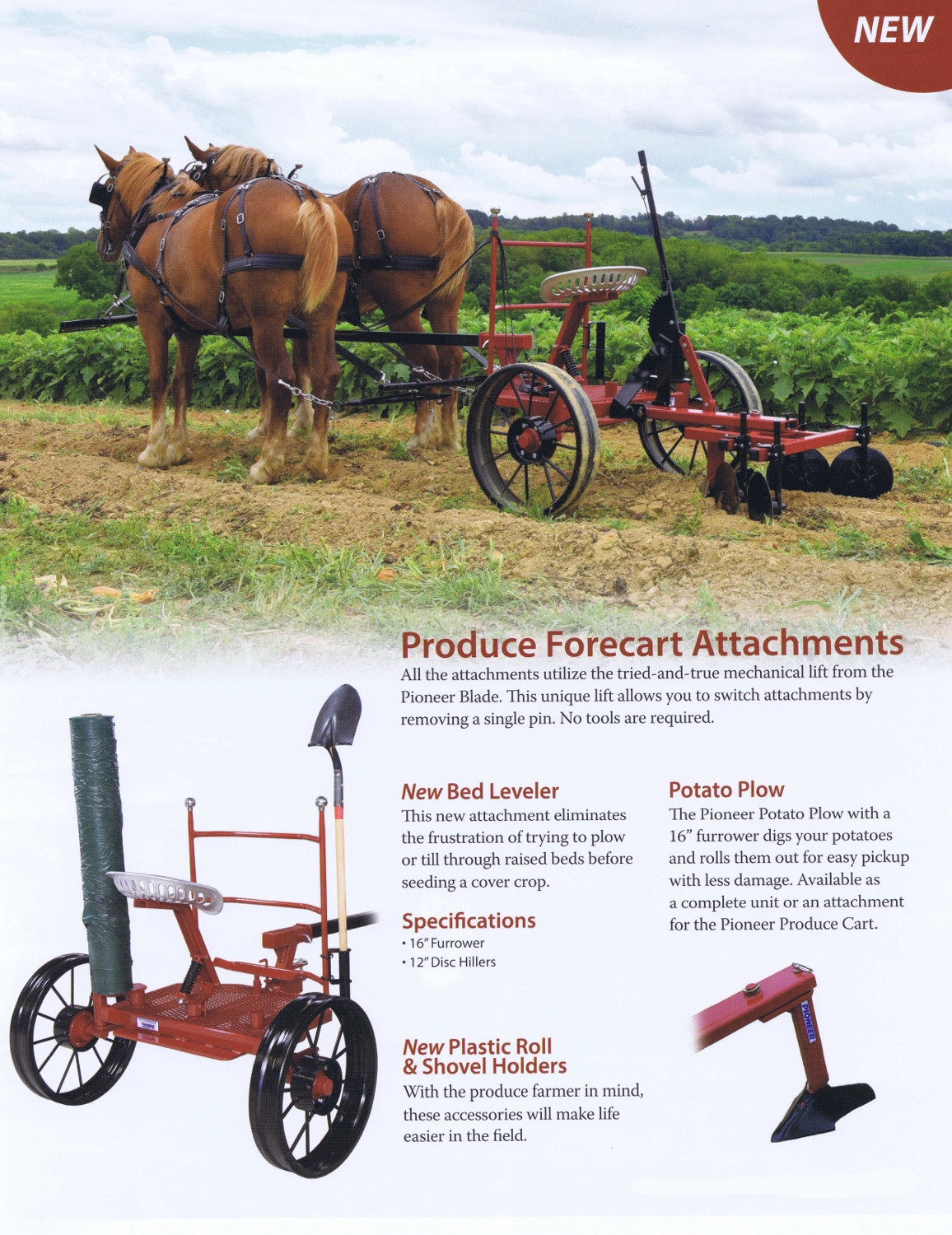 NEW

Produce Forecart Attachments

All the attachments utilize the tried-and-true mechanical lift from the Pioneer Blade. This unique lift allows you to switch attachments by removing a single pin. No tools are required.

New Bed Leveler

This new attachment eliminates the frustration of trying to plow or till through raised beds before seeding a cover crop.

Specifications

• 16" Furrower
• 12" Disc Hillers

New Plastic Roll & Shovel Holders

With the produce farmer in mind, these accessories will make life easier in the field.

Potato Plow

The Pioneer Potato Plow with a 16" furrower digs your potatoes and rolls them out for easy pickup with less damage. Available as a complete unit or an attachment for the Pioneer Produce Cart.

PIONEER